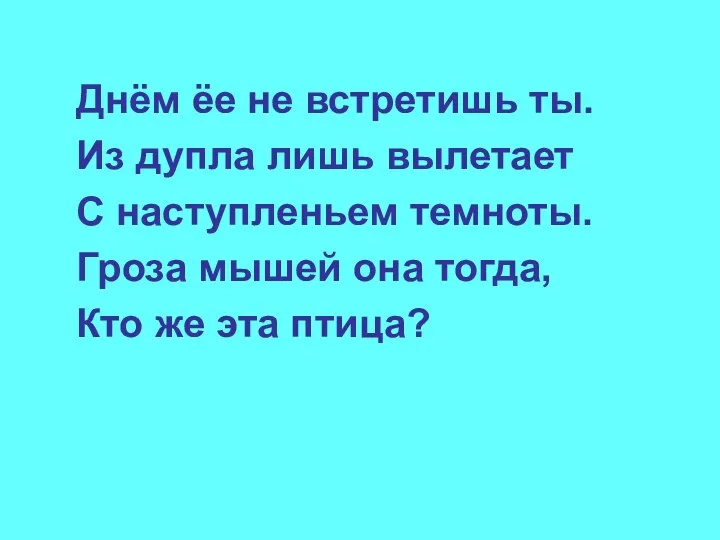 Днём ёе не встретишь ты.
Из дупла лишь вылетает
С наступленьем темноты.
Гроза мышей она тогда,
Кто же эта птица?